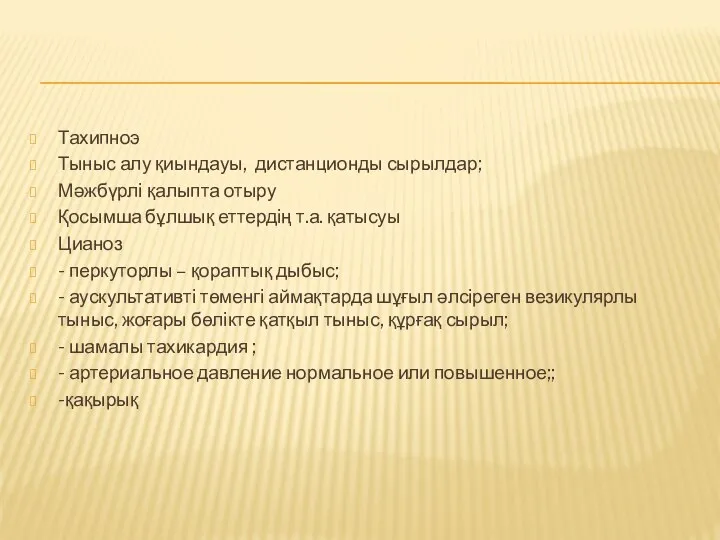 Тахипноэ
Тыныс алу қиындауы,  дистанционды сырылдар;
Мәжбүрлі қалыпта отыру
Қосымша бұлшық еттердің т.а. қатысуы
Цианоз
- перкуторлы – қораптық дыбыс;
- аускультативті төменгі аймақтарда шұғыл әлсіреген везикулярлы тыныс, жоғары бөлікте қатқыл тыныс, құрғақ сырыл;
- шамалы тахикардия ;
- артериальное давление нормальное или повышенное;;
-қақырық